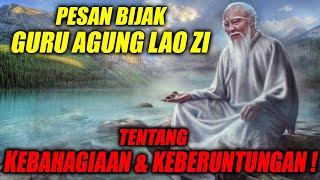 PESAN BIJAK
GURU AGUNG LAO ZI

TENTANG
KEBAHAGIAAN & KEBERUNTUNGAN !